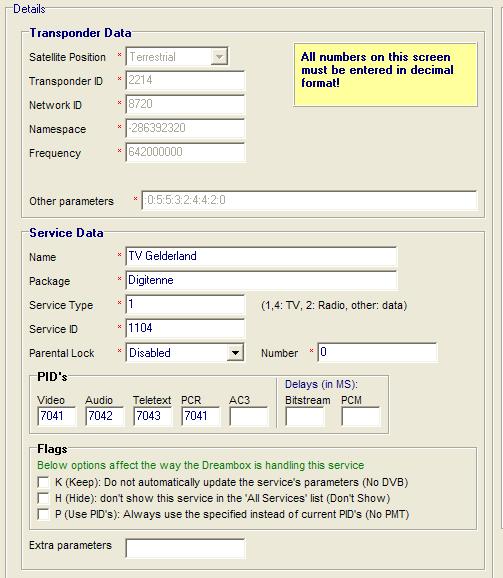 Details

Transponder Data

Satellite Position * Terrestrial

Transponder ID * 2214

Network ID * 8720

Namespace * -286392320

Frequency * 642000000

All numbers on this screen must be entered in decimal format!

Other parameters * :0:5:5:3:2:4:4:2:0

Service Data

Name * TV Gelderland

Package * Digitenne

Service Type * 1 (1,4: TV, 2: Radio, other: data)

Service ID * 1104

Parental Lock * Disabled Number * 0

PID's

Video 7041 Audio 7042 Teletext 7043 PCR 7041 AC3

Delays (in MS):

Bitstream PCM

Flags

Below options affect the way the Dreambox is handling this service

K (Keep): Do not automatically update the service's parameters (No DVB)

H (Hide): don't show this service in the 'All Services' list (Don't Show)

P (Use PID's): Always use the specified instead of current PID's (No PMT)

Extra parameters